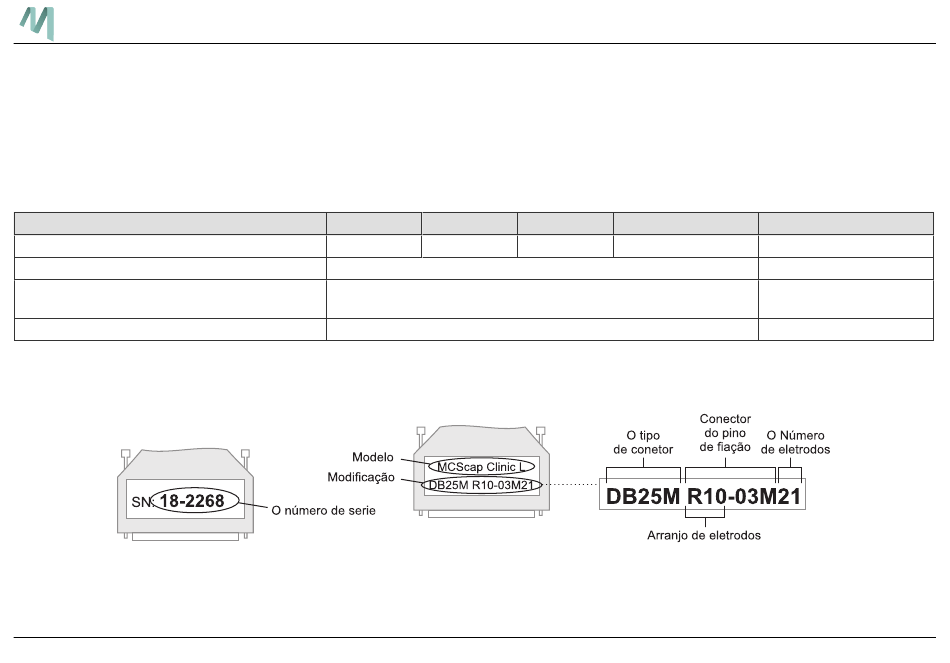 SN: 18-2268

O número de serie

Modelo

Modificação

MCScap Clinic L

DB25M R10-03M21

O tipo de conetor

Conector do pino de fiação

O Número de eletrodos

DB25M R10-03M21

Arranjo de eletrodos